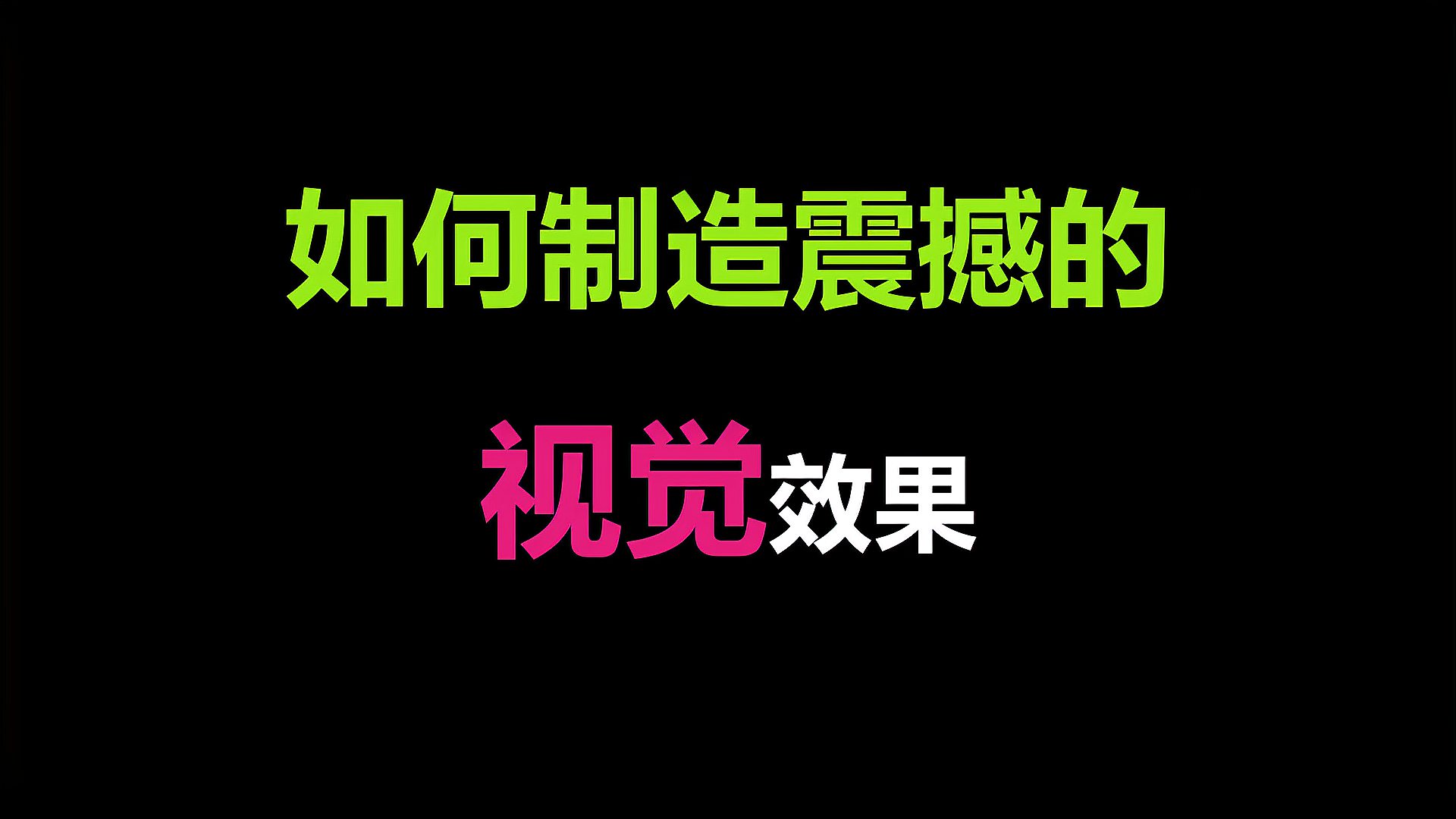 如何制造震撼的

视觉效果